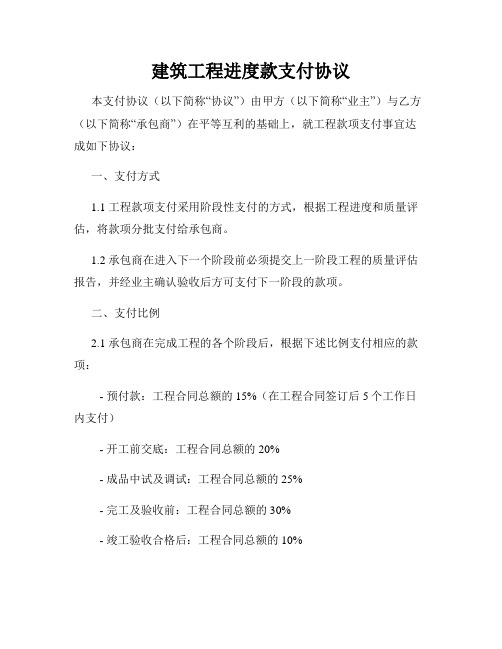 建筑工程进度款支付协议

本支付协议（以下简称“协议”）由甲方（以下简称“业主”）与乙方（以下简称“承包商”）在平等互利的基础上，就工程款项支付事宜达成如下协议：

一、支付方式

1.1 工程款项支付采用阶段性支付的方式，根据工程进度和质量评估，将款项分批支付给承包商。

1.2 承包商在进入下一个阶段前必须提交上一阶段工程的质量评估报告，并经业主确认验收后方可支付下一阶段的款项。

二、支付比例

2.1 承包商在完成工程的各个阶段后，根据下述比例支付相应的款项：

- 预付款：工程合同总额的 15%（在工程合同签订后 5 个工作日内支付）

- 开工前交底：工程合同总额的 20%

- 成品中试及调试：工程合同总额的 25%

- 完工及验收前：工程合同总额的 30%

- 竣工验收合格后：工程合同总额的 10%